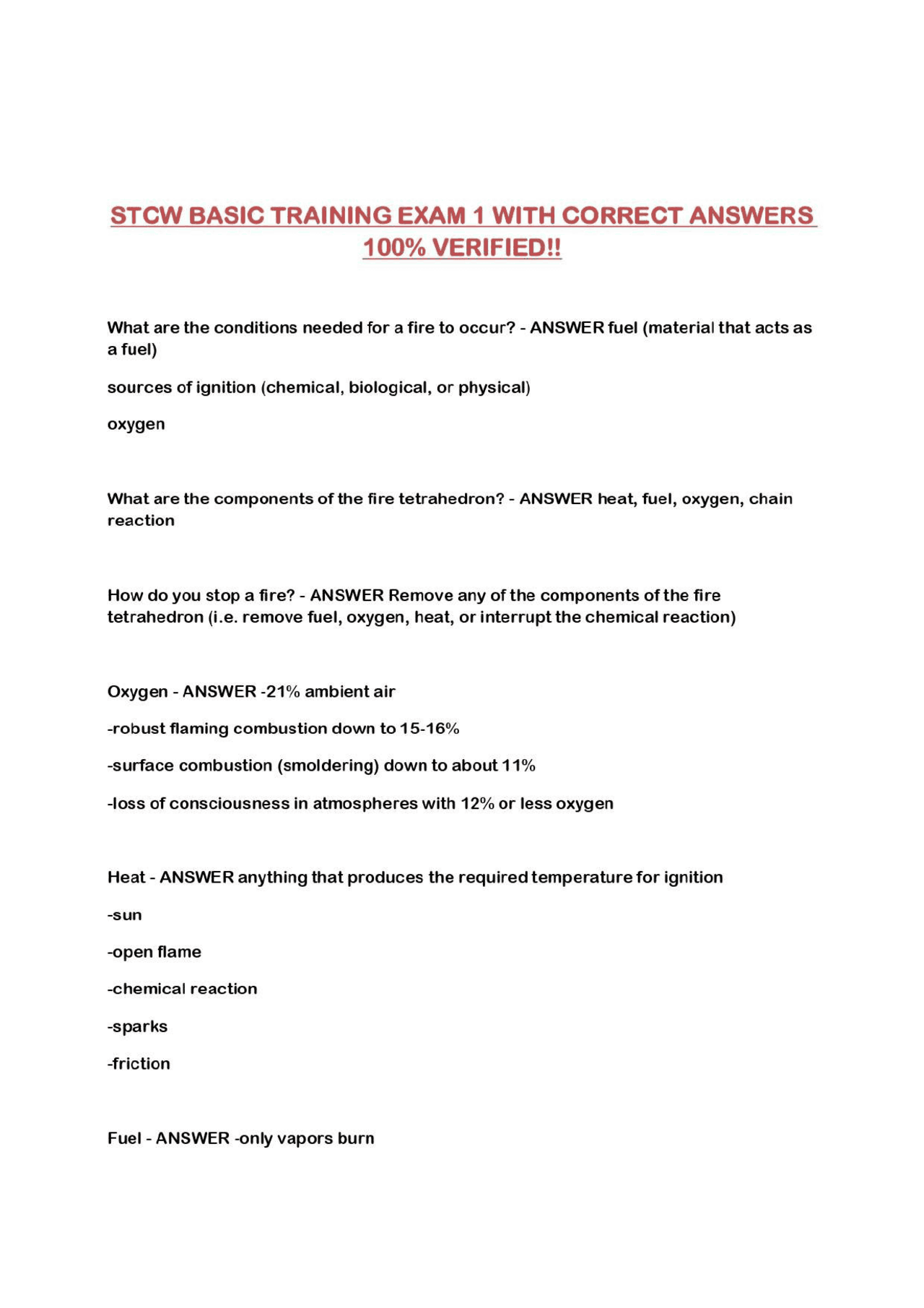 STCW BASIC TRAINING EXAM 1 WITH CORRECT ANSWERS 100% VERIFIED!!

What are the conditions needed for a fire to occur? - ANSWER fuel (material that acts as a fuel)

sources of ignition (chemical, biological, or physical)

oxygen

What are the components of the fire tetrahedron? - ANSWER heat, fuel, oxygen, chain reaction

How do you stop a fire? - ANSWER Remove any of the components of the fire tetrahedron (i.e. remove fuel, oxygen, heat, or interrupt the chemical reaction)

Oxygen - ANSWER -21% ambient air

-robust flaming combustion down to 15-16%

-surface combustion (smoldering) down to about 11%

-loss of consciousness in atmospheres with 12% or less oxygen

Heat - ANSWER anything that produces the required temperature for ignition

-sun

-open flame

-chemical reaction

-sparks

-friction

Fuel - ANSWER -only vapors burn